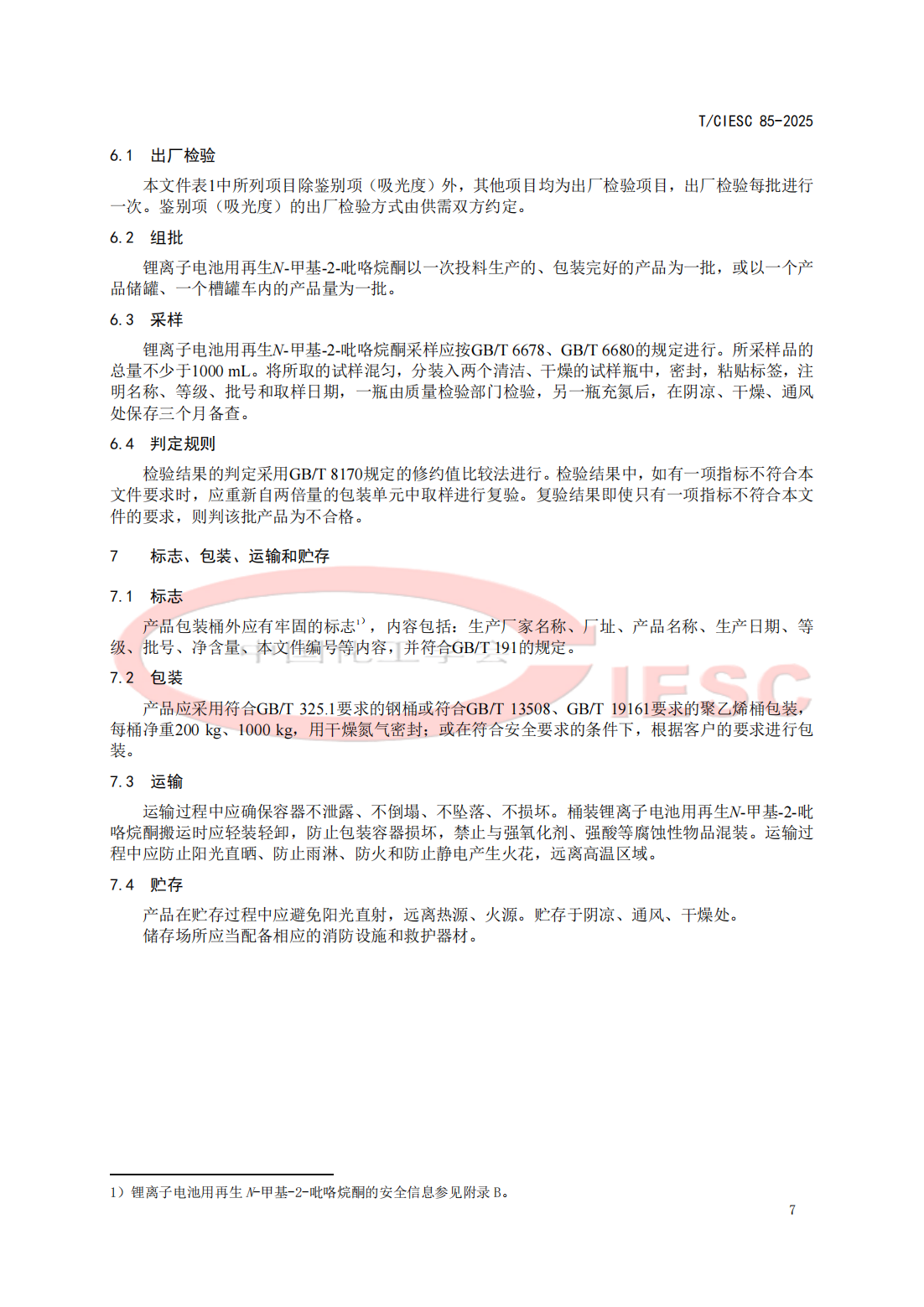 T/CIESC 85-2025

6.1 出厂检验

本文件表1中所列项目除鉴别项（吸光度）外，其他项目均为出厂检验项目，出厂检验每批进行一次。鉴别项（吸光度）的出厂检验方式由供需双方约定。

6.2 组批

锂离子电池用再生N-甲基-2-吡咯烷酮以一次投料生产的、包装完好的产品为一批，或以一个产品储罐、一个槽罐车内的产品量为一批。

6.3 采样

锂离子电池用再生N-甲基-2-吡咯烷酮采样应按GB/T 6678、GB/T 6680的规定进行。所采样品的总量不少于1000 mL。将所取的试样混匀，分装入两个清洁、干燥的试样瓶中，密封，粘贴标签，注明名称、等级、批号和取样日期，一瓶由质量检验部门检验，另一瓶充氮后，在阴凉、干燥、通风处保存三个月备查。

6.4 判定规则

检验结果的判定采用GB/T 8170规定的修约值比较法进行。检验结果中，如有一项指标不符合本文件要求时，应重新自两倍量的包装单元中取样进行复验。复验结果即使只有一项指标不符合本文件的要求，则判该批产品为不合格。

7 标志、包装、运输和贮存

7.1 标志

产品包装桶外应有牢固的标志$^{1)}$，内容包括：生产厂家名称、厂址、产品名称、生产日期、等级、批号、净含量、本文件编号等内容，并符合GB/T 191的规定。

7.2 包装

产品应采用符合GB/T 325.1要求的钢桶或符合GB/T 13508、GB/T 19161要求的聚乙烯桶包装，每桶净重200 kg、1000 kg，用干燥氮气密封；或在符合安全要求的条件下，根据客户的要求进行包装。

7.3 运输

运输过程中应确保容器不泄露、不倒塌、不坠落、不损坏。桶装锂离子电池用再生N-甲基-2-吡咯烷酮搬运时应轻装轻卸，防止包装容器损坏，禁止与强氧化剂、强酸等腐蚀性物品混装。运输过程中应防止阳光直晒、防止雨淋、防火和防止静电产生火花，远离高温区域。

7.4 贮存

产品在贮存过程中应避免阳光直射，远离热源、火源。贮存于阴凉、通风、干燥处。

储存场所应当配备相应的消防设施和救护器材。

1）锂离子电池用再生N-甲基-2-吡咯烷酮的安全信息参见附录B。

7

CIESC